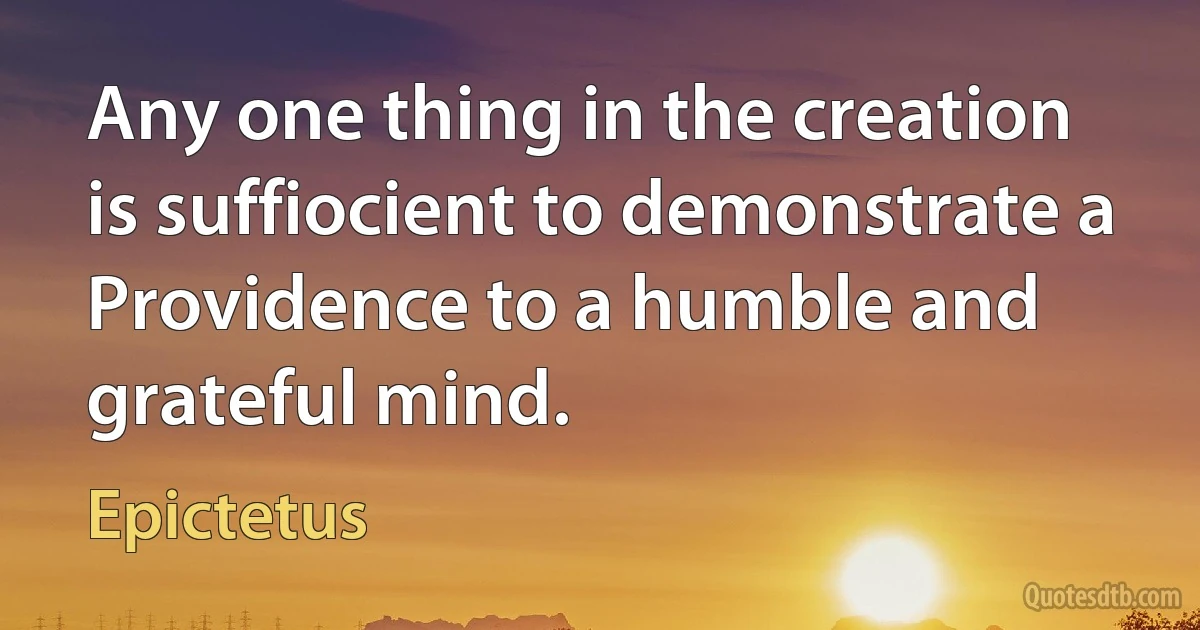 Any one thing in the creation is suffiocient to demonstrate a Providence to a humble and grateful mind.

Epictetus

Quotesdtb.com